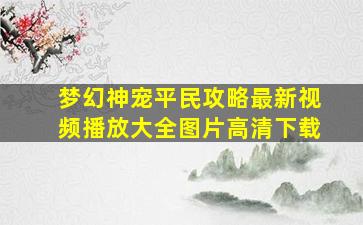 梦幻神宠平民攻略最新视频播放大全图片高清下载